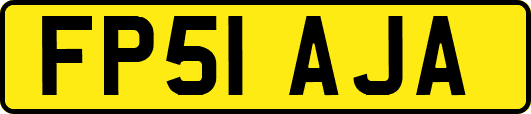 FP51 AJA